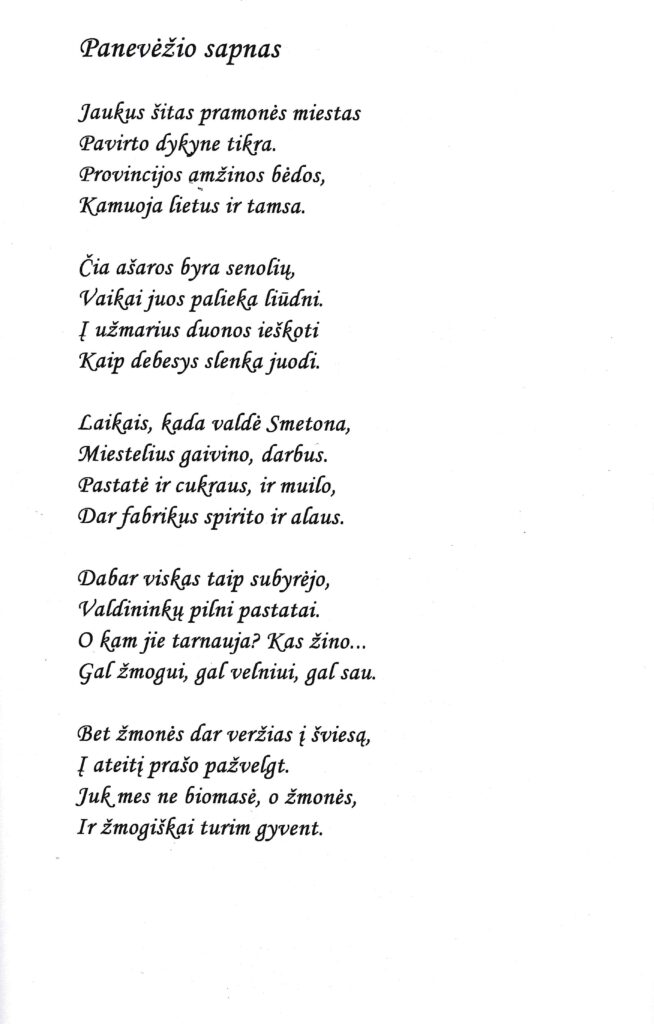 Panevėžio sapnas

Jaukus šitas pramonės miestas
Pavirto dykyne tikra.
Provincijos amžinos bėdos,
Kamuoja lietus ir tamsa.

Čia ašaros byra senolių,
Vaikai juos palieka liūdni.
Į užmarius duonos ieškoti
Kaip debesys slenka juodi.

Laikais, kada valdė Smetona,
Miestelius gaivino, darbus.
Pastatė ir cukraus, ir muilo,
Dar fabrikus spirito ir alaus.

Dabar viskas taip subyrėjo,
Valdininkų pilni pastatai.
O kam jie tarnauja? Kas žino...
Gal žmogui, gal velniui, gal sau.

Bet žmonės dar veržias į šviesą,
Į ateitį prašo pažvelgt.
Juk mes ne biomasė, o žmonės,
Ir žmogiškai turim gyvent.